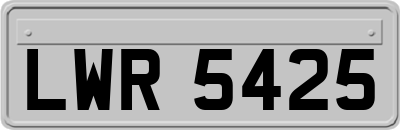 LWR 5425